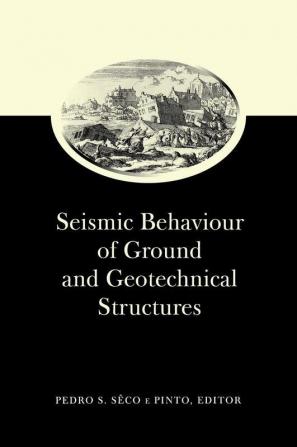 Seismic Behaviour of Ground and Geotechnical Structures

PEDRO S. SÊCO E PINTO, EDITOR